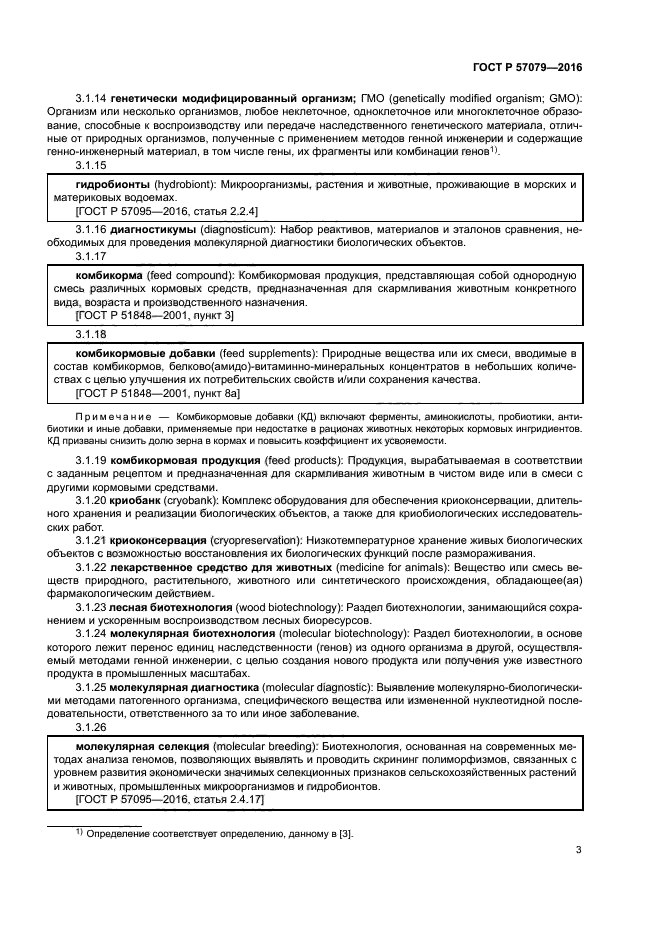 ГОСТ Р 57079—2016

3.1.14 **генетически модифицированный организм;** ГМО (genetically modified organism; GMO): Организм или несколько организмов, любое неклеточное, одноклеточное или многоклеточное образование, способные к воспроизводству или передаче наследственного генетического материала, отличные от природных организмов, полученные с применением методов генной инженерии и содержащие генно-инженерный материал, в том числе гены, их фрагменты или комбинации генов$^{1)}$.

3.1.15

**гидробионты** (hydrobiont): Микроорганизмы, растения и животные, проживающие в морских и материковых водоемах.
[ГОСТ Р 57095—2016, статья 2.2.4]

3.1.16 **диагностикумы** (diagnosticum): Набор реактивов, материалов и эталонов сравнения, необходимых для проведения молекулярной диагностики биологических объектов.

3.1.17

**комбикорма** (feed compound): Комбикормовая продукция, представляющая собой однородную смесь различных кормовых средств, предназначенная для скармливания животным конкретного вида, возраста и производственного назначения.
[ГОСТ Р 51848—2001, пункт 3]

3.1.18

**комбикормовые добавки** (feed supplements): Природные вещества или их смеси, вводимые в состав комбикормов, белково(амидо)-витаминно-минеральных концентратов в небольших количествах с целью улучшения их потребительских свойств и/или сохранения качества.
[ГОСТ Р 51848—2001, пункт 8а]

Примечание — Комбикормовые добавки (КД) включают ферменты, аминокислоты, пробиотики, антибиотики и иные добавки, применяемые при недостатке в рационах животных некоторых кормовых ингридиентов. КД призваны снизить долю зерна в кормах и повысить коэффициент их усвояемости.

3.1.19 **комбикормовая продукция** (feed products): Продукция, вырабатываемая в соответствии с заданным рецептом и предназначенная для скармливания животным в чистом виде или в смеси с другими кормовыми средствами.

3.1.20 **криобанк** (cryobank): Комплекс оборудования для обеспечения криоконсервации, длительного хранения и реализации биологических объектов, а также для криобиологических исследовательских работ.

3.1.21 **криоконсервация** (cryopreservation): Низкотемпературное хранение живых биологических объектов с возможностью восстановления их биологических функций после размораживания.

3.1.22 **лекарственное средство для животных** (medicine for animals): Вещество или смесь веществ природного, растительного, животного или синтетического происхождения, обладающее(ая) фармакологическим действием.

3.1.23 **лесная биотехнология** (wood biotechnology): Раздел биотехнологии, занимающийся сохранением и ускоренным воспроизводством лесных биоресурсов.

3.1.24 **молекулярная биотехнология** (molecular biotechnology): Раздел биотехнологии, в основе которого лежит перенос единиц наследственности (генов) из одного организма в другой, осуществляемый методами генной инженерии, с целью создания нового продукта или получения уже известного продукта в промышленных масштабах.

3.1.25 **молекулярная диагностика** (molecular diagnostic): Выявление молекулярно-биологическими методами патогенного организма, специфического вещества или измененной нуклеотидной последовательности, ответственного за то или иное заболевание.

3.1.26

**молекулярная селекция** (molecular breeding): Биотехнология, основанная на современных методах анализа геномов, позволяющих выявлять и проводить скрининг полиморфизмов, связанных с уровнем развития экономически значимых селекционных признаков сельскохозяйственных растений и животных, промышленных микроорганизмов и гидробионтов.
[ГОСТ Р 57095—2016, статья 2.4.17]

$^{1)}$ Определение соответствует определению, данному в [3].

3